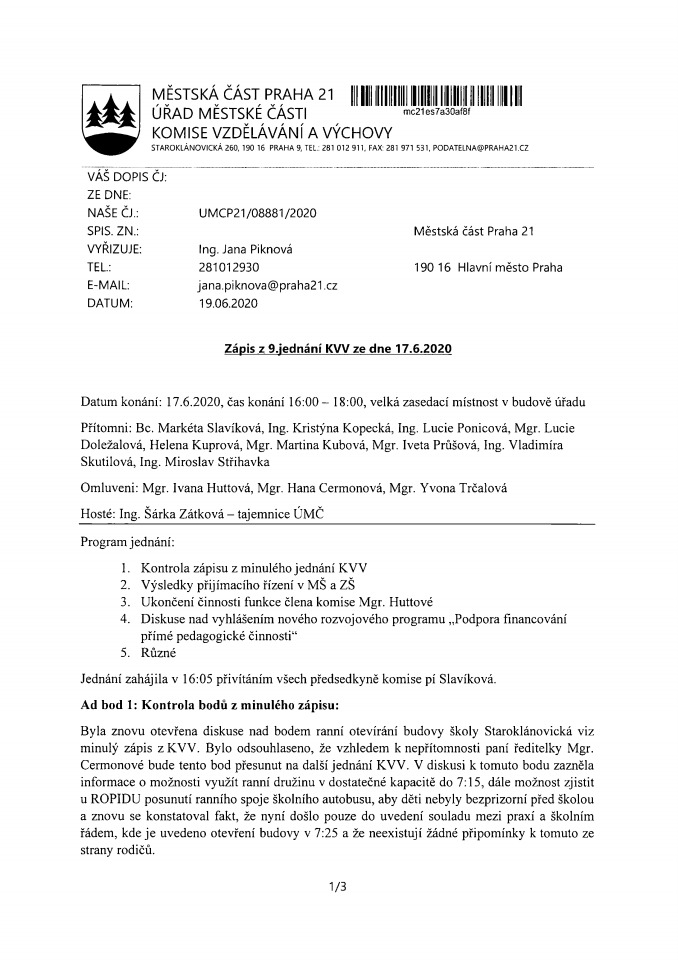 MĚSTSKÁ ČÁST PRAHA 21
ÚŘAD MĚSTSKÉ ČÁSTI
KOMISE VZDĚLÁVÁNÍ A VÝCHOVY
STAROKLÁNOVICKÁ 260, 190 16 PRAHA 9, TEL.: 281 012 911, FAX: 281 971 531, PODATELNA@PRAHA21.CZ

mc21es7a30af8f

VÁŠ DOPIS ČJ:
ZE DNE:
NAŠE ČJ.: UMCP21/08881/2020
SPIS. ZN.:
VYŘIZUJE: Ing. Jana Piknová
TEL.: 281012930
E-MAIL: jana.piknova@praha21.cz
DATUM: 19.06.2020

Městská část Praha 21

190 16 Hlavní město Praha

Zápis z 9.jednání KVV ze dne 17.6.2020

Datum konání: 17.6.2020, čas konání 16:00 – 18:00, velká zasedací místnost v budově úřadu

Přítomni: Bc. Markéta Slavíková, Ing. Kristýna Kopecká, Ing. Lucie Ponicová, Mgr. Lucie Doležalová, Helena Kuprová, Mgr. Martina Kubová, Mgr. Iveta Průšová, Ing. Vladimíra Skutilová, Ing. Miroslav Střihavka

Omluveni: Mgr. Ivana Huttová, Mgr. Hana Cermonová, Mgr. Yvona Trčalová

Hosté: Ing. Šárka Zátková – tajemnice ÚMČ

Program jednání:

1. Kontrola zápisu z minulého jednání KVV
2. Výsledky přijímacího řízení v MŠ a ZŠ
3. Ukončení činnosti funkce člena komise Mgr. Huttové
4. Diskuse nad vyhlášením nového rozvojového programu „Podpora financování přímé pedagogické činnosti“
5. Různé

Jednání zahájila v 16:05 přivítáním všech předsedkyně komise pí Slavíková.

Ad bod 1: Kontrola bodů z minulého zápisu:

Byla znovu otevřena diskuse nad bodem ranní otevírání budovy školy Staroklánovická viz minulý zápis z KVV. Bylo odsouhlaseno, že vzhledem k nepřítomnosti paní ředitelky Mgr. Cermonové bude tento bod přesunut na další jednání KVV. V diskusi k tomuto bodu zazněla informace o možnosti využít ranní družinu v dostatečné kapacitě do 7:15, dále možnost zjistit u ROPIDU posunutí ranního spoje školního autobusu, aby děti nebyly bezprizorní před školou a znovu se konstatoval fakt, že nyní došlo pouze do uvedení souladu mezi praxí a školním řádem, kde je uvedeno otevření budovy v 7:25 a že neexistují žádné připomínky k tomuto ze strany rodičů.

1/3